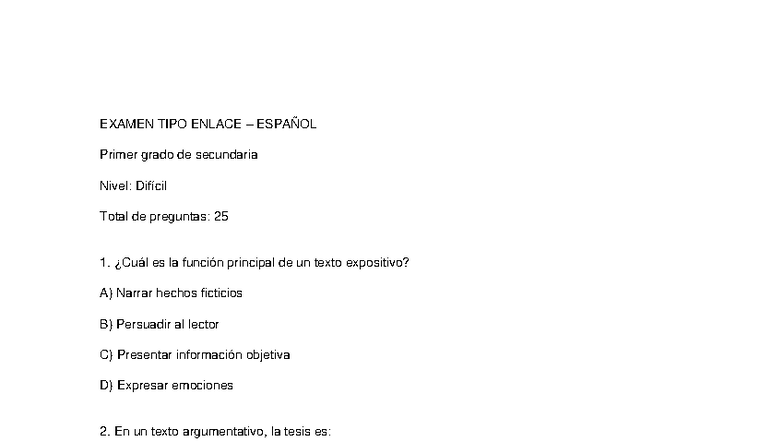 EXAMEN TIPO ENLACE – ESPAÑOL

Primer grado de secundaria

Nivel: Difícil

Total de preguntas: 25

1. ¿Cuál es la función principal de un texto expositivo?

A) Narrar hechos ficticios

B) Persuadir al lector

C) Presentar información objetiva

D) Expresar emociones

2. En un texto argumentativo, la tesis es: